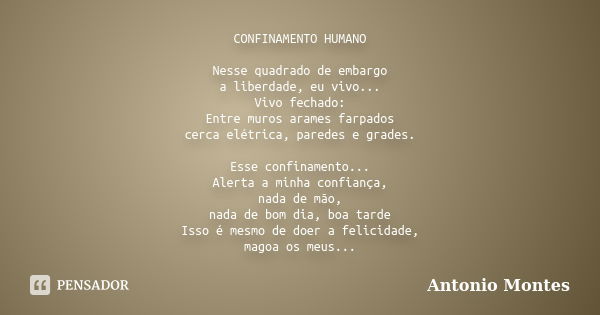 CONFINAMENTO HUMANO

Nesse quadrado de embargo
a liberdade, eu vivo...
Vivo fechado:
Entre muros arames farpados
cerca elétrica, paredes e grades.

Esse confinamento...
Alerta a minha confiança,
nada de mão,
nada de bom dia, boa tarde
Isso é mesmo de doer a felicidade,
magoa os meus...

PENSADOR

Antonio Montes